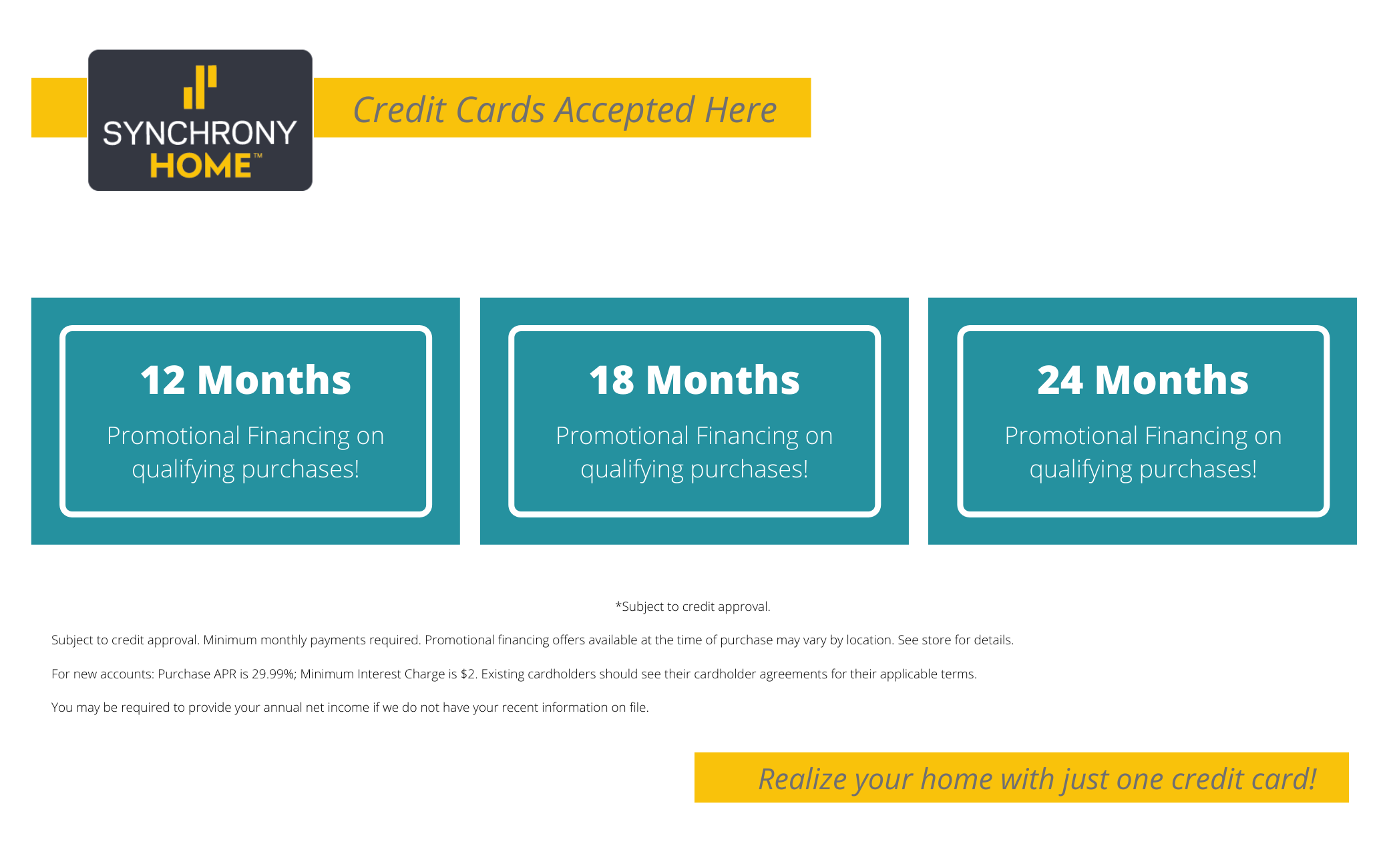 SYNCHRONY
HOME™

Credit Cards Accepted Here

12 Months

Promotional Financing on qualifying purchases!

18 Months

Promotional Financing on qualifying purchases!

24 Months

Promotional Financing on qualifying purchases!

*Subject to credit approval.

Subject to credit approval. Minimum monthly payments required. Promotional financing offers available at the time of purchase may vary by location. See store for details.

For new accounts: Purchase APR is 29.99%; Minimum Interest Charge is $2. Existing cardholders should see their cardholder agreements for their applicable terms.

You may be required to provide your annual net income if we do not have your recent information on file.

Realize your home with just one credit card!